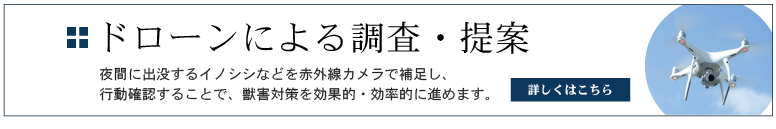 ドローンによる調査・提案

夜間に出没するイノシシなどを赤外線カメラで補足し、行動確認することで、獣害対策を効果的・効率的に進めます。

詳しくはこちら